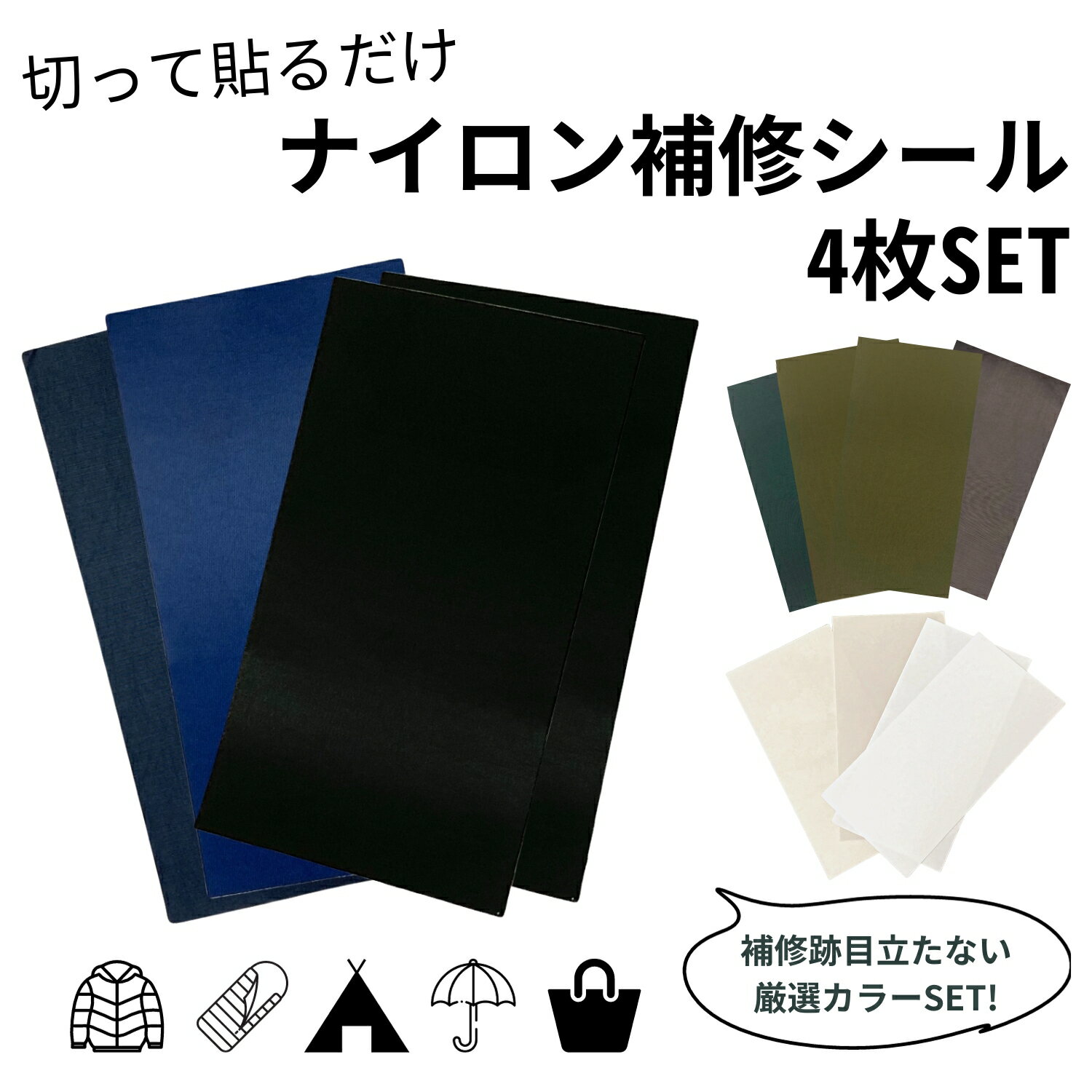 切って貼るだけ

ナイロン補修シール
4枚SET

補修跡目立たない
厳選カラーSET!